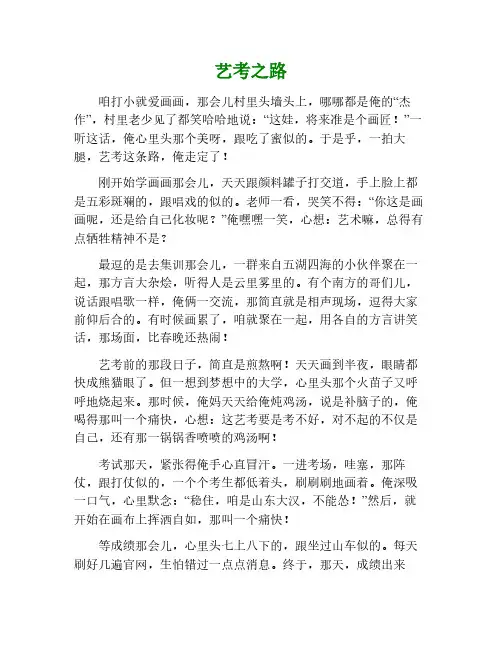 艺考之路

咱打小就爱画画，那会儿村里头墙头上，哪哪都是俺的“杰作”，村里老少见了都笑哈哈地说：“这娃，将来准是个画匠！”一听这话，俺心里头那个美呀，跟吃了蜜似的。于是乎，一拍大腿，艺考这条路，俺走定了！

刚开始学画画那会儿，天天跟颜料罐子打交道，手上脸上都是五彩斑斓的，跟唱戏的似的。老师一看，哭笑不得：“你这是画画呢，还是给自己化妆呢？”俺嘿嘿一笑，心想：艺术嘛，总得有点牺牲精神不是？

最逗的是去集训那会儿，一群来自五湖四海的小伙伴聚在一起，那方言大杂烩，听得人是云里雾里的。有个南方的哥们儿，说话跟唱歌一样，俺俩一交流，那简直就是相声现场，逗得大家前仰后合的。有时候画累了，咱就聚在一起，用各自的方言讲笑话，那场面，比春晚还热闹！

艺考前的那段日子，简直是煎熬啊！天天画到半夜，眼睛都快成熊猫眼了。但一想到梦想中的大学，心里头那个火苗子又呼呼地烧起来。那时候，俺妈天天给俺炖鸡汤，说是补脑子的，俺喝得那叫一个痛快，心想：这艺考要是考不好，对不起的不仅是自己，还有那一锅锅香喷喷的鸡汤啊！

考试那天，紧张得俺手心直冒汗。一进考场，哇塞，那阵仗，跟打仗似的，一个个考生都低着头，刷刷刷地画着。俺深吸一口气，心里默念：“稳住，咱是山东大汉，不能怂！”然后，就开始在画布上挥洒自如，那叫一个痛快！

等成绩那会儿，心里头七上八下的，跟坐过山车似的。每天刷好几遍官网，生怕错过一点点消息。终于，那天，成绩出来